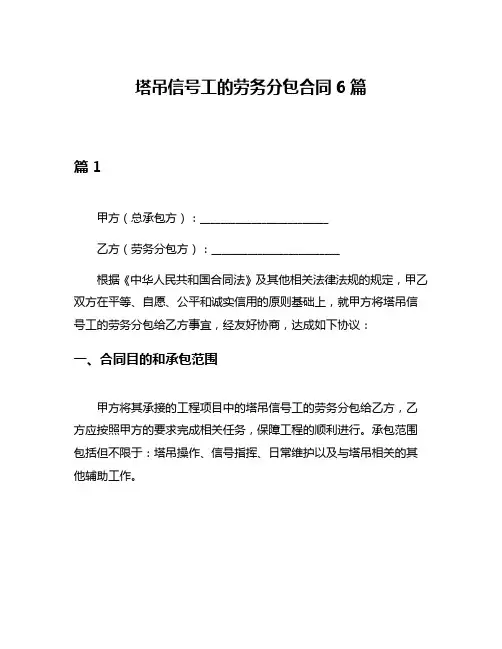 塔吊信号工的劳务分包合同 6 篇

篇 1

甲方（总承包方）：______________________

乙方（劳务分包方）：______________________

根据《中华人民共和国合同法》及其他相关法律法规的规定，甲乙双方在平等、自愿、公平和诚实信用的原则基础上，就甲方将塔吊信号工的劳务分包给乙方事宜，经友好协商，达成如下协议：

一、合同目的和承包范围

甲方将其承接的工程项目中的塔吊信号工的劳务分包给乙方，乙方应按照甲方的要求完成相关任务，保障工程的顺利进行。承包范围包括但不限于：塔吊操作、信号指挥、日常维护以及与塔吊相关的其他辅助工作。